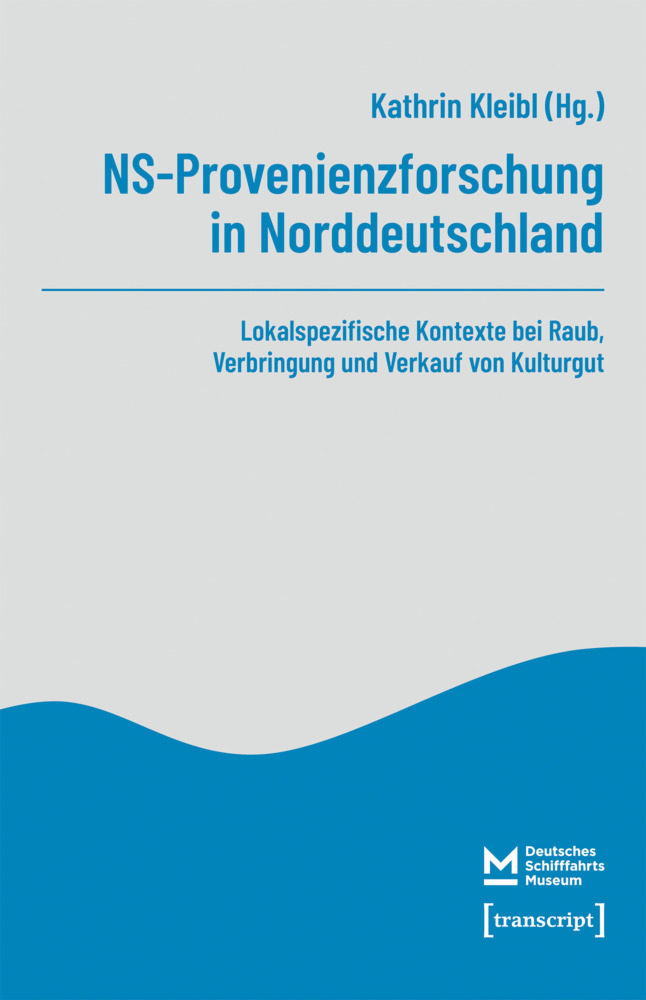 Kathrin Kleibl (Hg.)

NS-Provenienzforschung in Norddeutschland

Lokalspezifische Kontexte bei Raub, Verbringung und Verkauf von Kulturgut

Deutsches Schifffahrts Museum

[transcript]